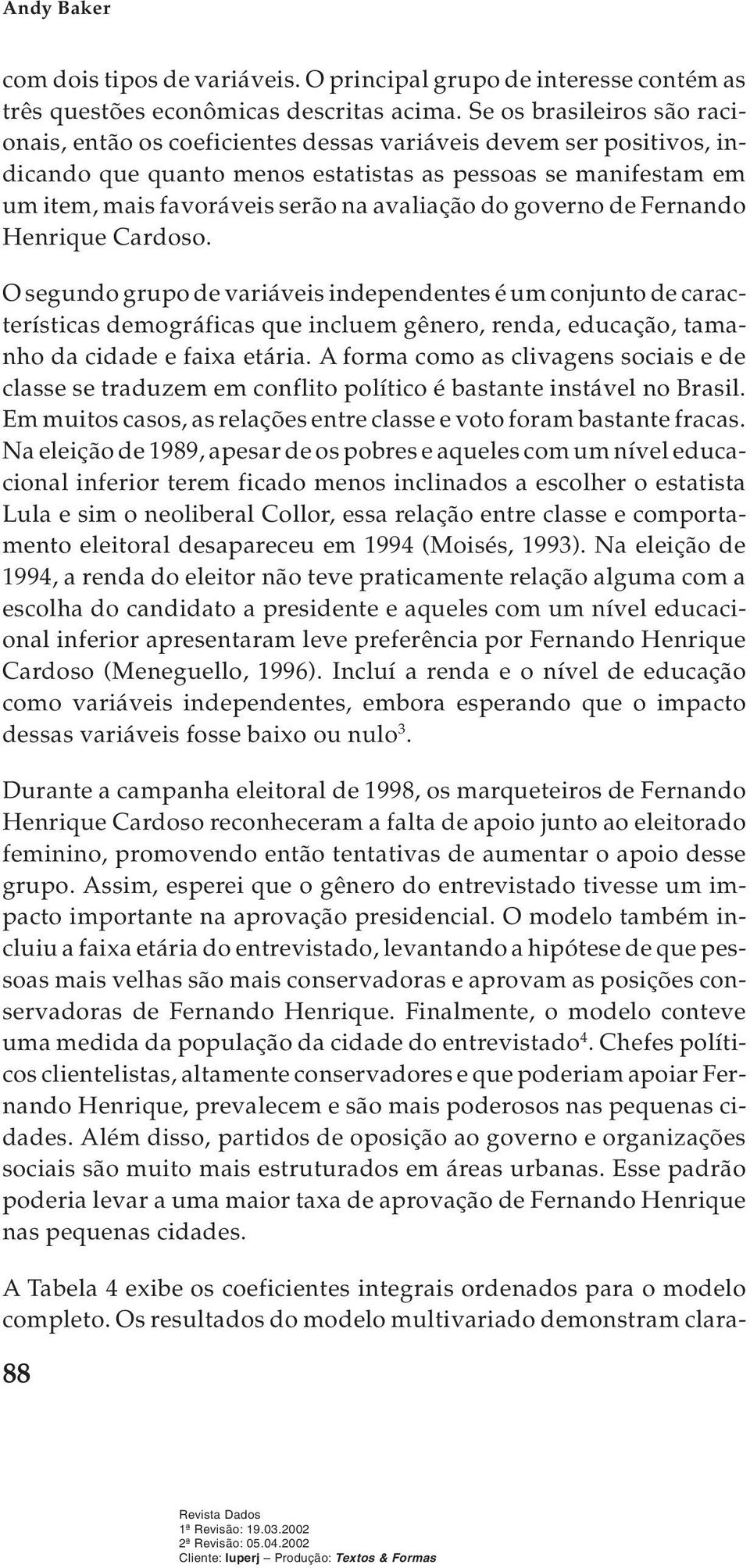 Andy Baker

com dois tipos de variáveis. O principal grupo de interesse contém as três questões econômicas descritas acima. Se os brasileiros são racionais, então os coeficientes dessas variáveis devem ser positivos, indicando que quanto menos estatistas as pessoas se manifestam em um item, mais favoráveis serão na avaliação do governo de Fernando Henrique Cardoso.

O segundo grupo de variáveis independentes é um conjunto de características demográficas que incluem gênero, renda, educação, tamanho da cidade e faixa etária. A forma como as clivagens sociais e de classe se traduzem em conflito político é bastante instável no Brasil. Em muitos casos, as relações entre classe e voto foram bastante fracas. Na eleição de 1989, apesar de os pobres e aqueles com um nível educacional inferior terem ficado menos inclinados a escolher o estatista Lula e sim o neoliberal Collor, essa relação entre classe e comportamento eleitoral desapareceu em 1994 (Moisés, 1993). Na eleição de 1994, a renda do eleitor não teve praticamente relação alguma com a escolha do candidato a presidente e aqueles com um nível educacional inferior apresentaram leve preferência por Fernando Henrique Cardoso (Meneguello, 1996). Incluí a renda e o nível de educação como variáveis independentes, embora esperando que o impacto dessas variáveis fosse baixo ou nulo$^3$.

Durante a campanha eleitoral de 1998, os marqueteiros de Fernando Henrique Cardoso reconheceram a falta de apoio junto ao eleitorado feminino, promovendo então tentativas de aumentar o apoio desse grupo. Assim, esperei que o gênero do entrevistado tivesse um impacto importante na aprovação presidencial. O modelo também incluiu a faixa etária do entrevistado, levantando a hipótese de que pessoas mais velhas são mais conservadoras e aprovam as posições conservadoras de Fernando Henrique. Finalmente, o modelo conteve uma medida da população da cidade do entrevistado$^4$. Chefes políticos clientelistas, altamente conservadores e que poderiam apoiar Fernando Henrique, prevalecem e são mais poderosos nas pequenas cidades. Além disso, partidos de oposição ao governo e organizações sociais são muito mais estruturados em áreas urbanas. Esse padrão poderia levar a uma maior taxa de aprovação de Fernando Henrique nas pequenas cidades.

A Tabela 4 exibe os coeficientes integrais ordenados para o modelo completo. Os resultados do modelo multivariado demonstram clara-

88

Revista Dados
1ª Revisão: 19.03.2002
2ª Revisão: 05.04.2002
Cliente: Iuperj – Produção: Textos & Formas